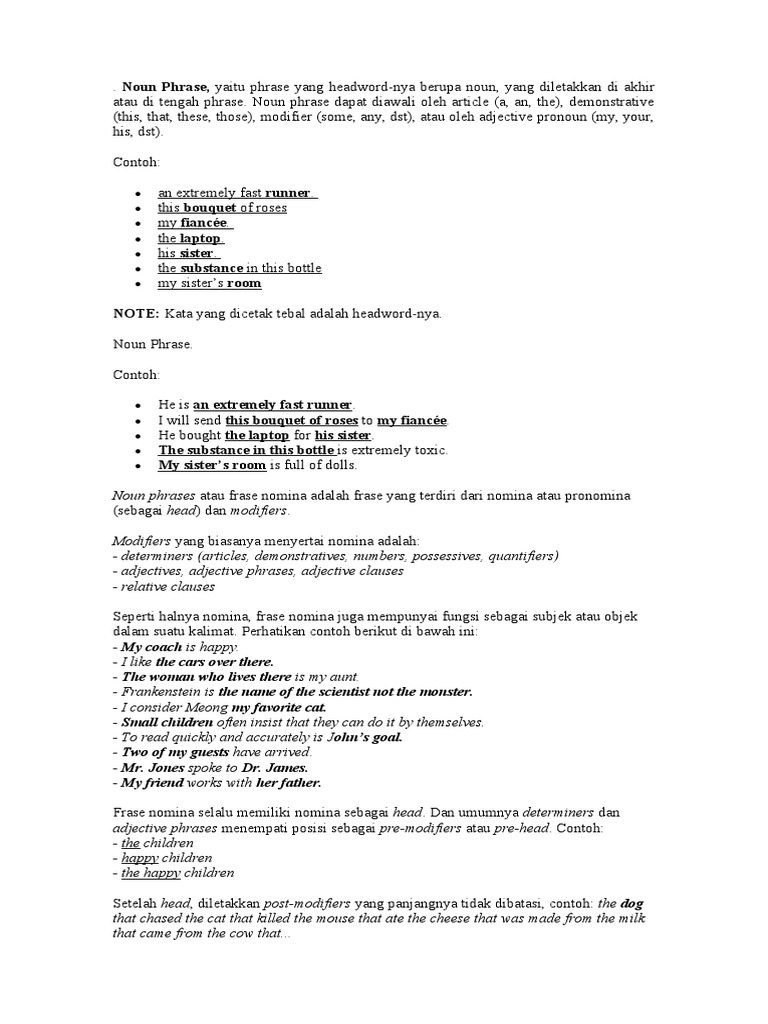 . Noun Phrase, yaitu phrase yang headword-nya berupa noun, yang diletakkan di akhir atau di tengah phrase. Noun phrase dapat diawali oleh article (a, an, the), demonstrative (this, that, these, those), modifier (some, any, dst), atau oleh adjective pronoun (my, your, his, dst).

Contoh:

- an extremely fast runner
- this bouquet of roses
- my fiancée
- the laptop
- his sister
- the substance in this bottle
- my sister's room

NOTE: Kata yang dicetak tebal adalah headword-nya.

Noun Phrase.

Contoh:

- He is an extremely fast runner.
- I will send this bouquet of roses to my fiancée.
- He bought the laptop for his sister.
- The substance in this bottle is extremely toxic.
- My sister's room is full of dolls.

Noun phrases atau frase nomina adalah frase yang terdiri dari nomina atau pronomina (sebagai head) dan modifiers.

Modifiers yang biasanya menyertai nomina adalah:
- determiners (articles, demonstratives, numbers, possessives, quantifiers)
- adjectives, adjective phrases, adjective clauses
- relative clauses

Seperti halnya nomina, frase nomina juga mempunyai fungsi sebagai subjek atau objek dalam suatu kalimat. Perhatikan contoh berikut di bawah ini:
- My coach is happy.
- I like the cars over there.
- The woman who lives there is my aunt.
- Frankenstein is the name of the scientist not the monster.
- I consider Meong my favorite cat.
- Small children often insist that they can do it by themselves.
- To read quickly and accurately is John's goal.
- Two of my guests have arrived.
- Mr. Jones spoke to Dr. James.
- My friend works with her father.

Frase nomina selalu memiliki nomina sebagai head. Dan umumnya determiners dan adjective phrases menempati posisi sebagai pre-modifiers atau pre-head. Contoh:
- the children
- happy children
- the happy children

Setelah head, diletakkan post-modifiers yang panjangnya tidak dibatasi, contoh: the dog that chased the cat that killed the mouse that ate the cheese that was made from the milk that came from the cow that...